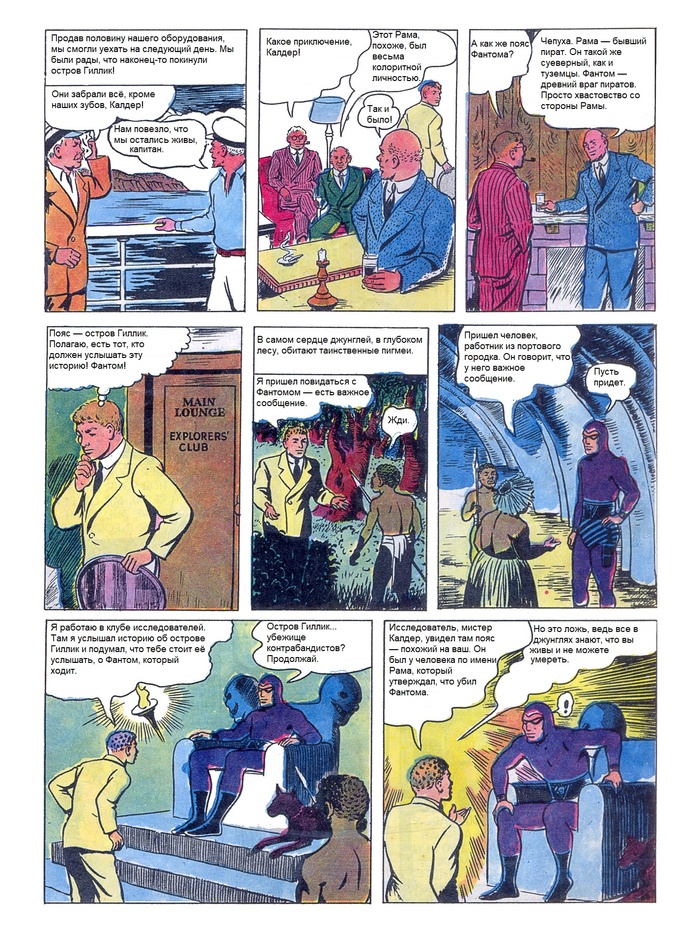 Продав половину нашего оборудования, мы смогли уехать на следующий день. Мы были рады, что наконец-то покинули остров Гиллик!

Они забрали всё, кроме наших зубов, Калдер!

Нам повезло, что мы остались живы, капитан.

Какое приключение, Калдер!

Этот Рама, похоже, был весьма колоритной личностью.

Так и было!

А как же пояс Фантома?

Чепуха. Рама — бывший пират. Он такой же суеверный, как и туземцы. Фантом — древний враг пиратов. Просто хвастовство со стороны Рамы.

Пояс — остров Гиллик. Полагаю, есть тот, кто должен услышать эту историю! Фантом!

MAIN LOUNGE
EXPLORERS' CLUB

В самом сердце джунглей, в глубоком лесу, обитают таинственные пигмеи.

Я пришел повидаться с Фантомом — есть важное сообщение.

Жди.

Пришел человек, работник из портового городка. Он говорит, что у него важное сообщение.

Пусть придет.

Я работаю в клубе исследователей. Там я услышал историю об острове Гиллик и подумал, что тебе стоит её услышать, о Фантом, который ходит.

Остров Гиллик... убежище контрабандистов? Продолжай.

Исследователь, мистер Калдер, увидел там пояс — похожий на ваш. Он был у человека по имени Рама, который утверждал, что убил Фантома.

Но это ложь, ведь все в джунглях знают, что вы живы и не можете умереть.

!